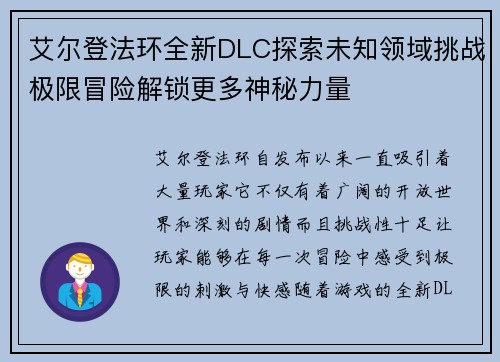 艾尔登法环全新DLC探索未知领域挑战极限冒险解锁更多神秘力量

艾尔登法环自发布以来一直吸引着大量玩家它不仅有着广阔的开放世界和深刻的剧情而且挑战性十足让玩家能够在每一次冒险中感受到极限的刺激与快感随着游戏的全新DL